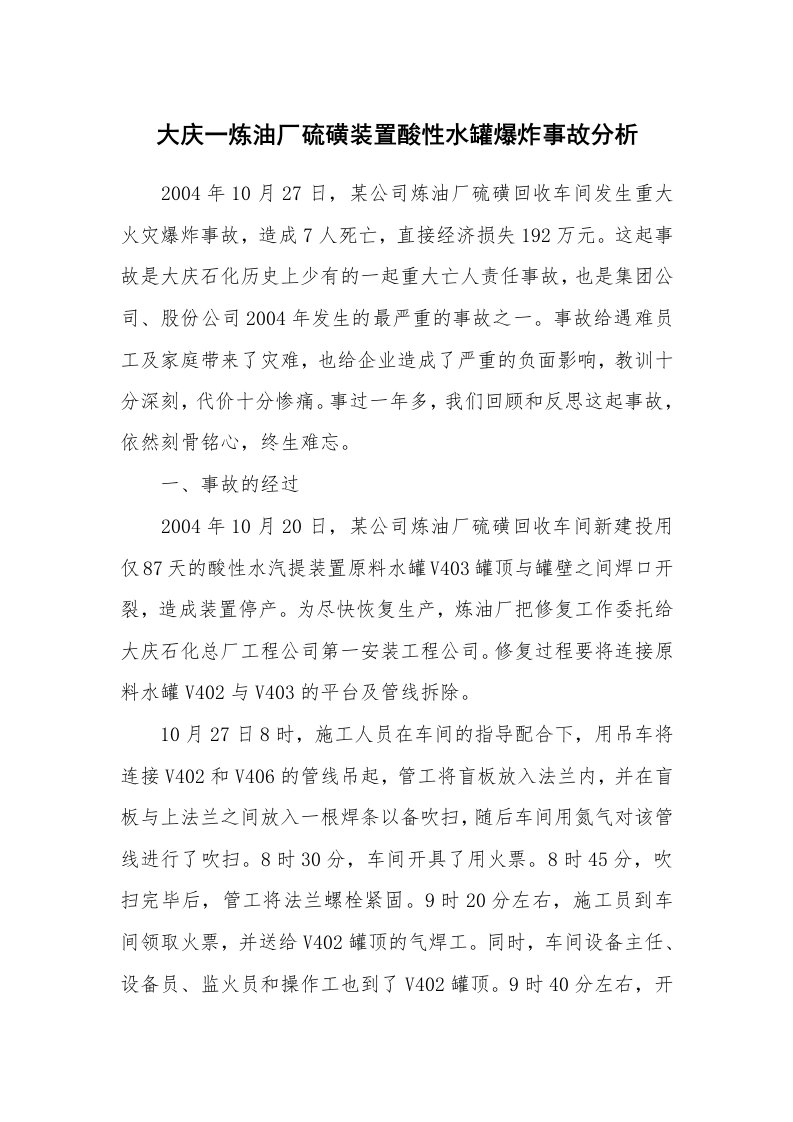 大庆一炼油厂硫磺装置酸性水罐爆炸事故分析

2004年10月27日，某公司炼油厂硫磺回收车间发生重大火灾爆炸事故，造成7人死亡，直接经济损失192万元。这起事故是大庆石化历史上少有的一起重大亡人责任事故，也是集团公司、股份公司2004年发生的最严重的事故之一。事故给遇难员工及家庭带来了灾难，也给企业造成了严重的负面影响，教训十分深刻，代价十分惨痛。事过一年多，我们回顾和反思这起事故，依然刻骨铭心，终生难忘。

一、事故的经过

2004年10月20日，某公司炼油厂硫磺回收车间新建投用仅87天的酸性水汽提装置原料水罐V403罐顶与罐壁之间焊口开裂，造成装置停产。为尽快恢复生产，炼油厂把修复工作委托给大庆石化总厂工程公司第一安装工程公司。修复过程要将连接原料水罐V402与V403的平台及管线拆除。

10月27日8时，施工人员在车间的指导配合下，用吊车将连接V402和V406的管线吊起，管工将盲板放入法兰内，并在盲板与上法兰之间放入一根焊条以备吹扫，随后车间用氮气对该管线进行了吹扫。8时30分，车间开具了用火票。8时45分，吹扫完毕后，管工将法兰螺栓紧固。9时20分左右，施工员到车间领取火票，并送给V402罐顶的气焊工。同时，车间设备主任、设备员、监火员和操作工也到了V402罐顶。9时40分左右，开